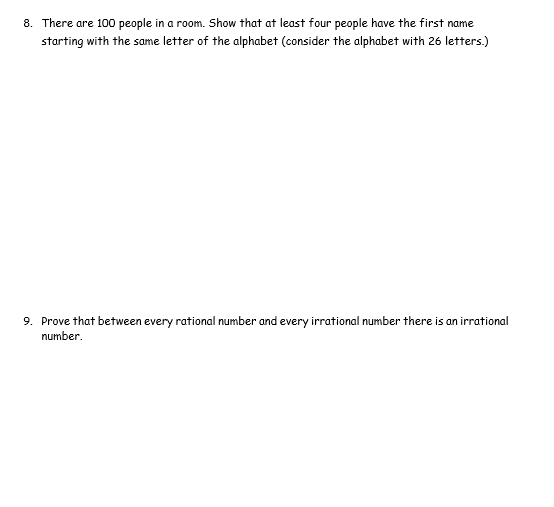 8. There are 100 people in a room. Show that at least four people have the first name starting with the same letter of the alphabet (consider the alphabet with 26 letters.)

9. Prove that between every rational number and every irrational number there is an irrational number.